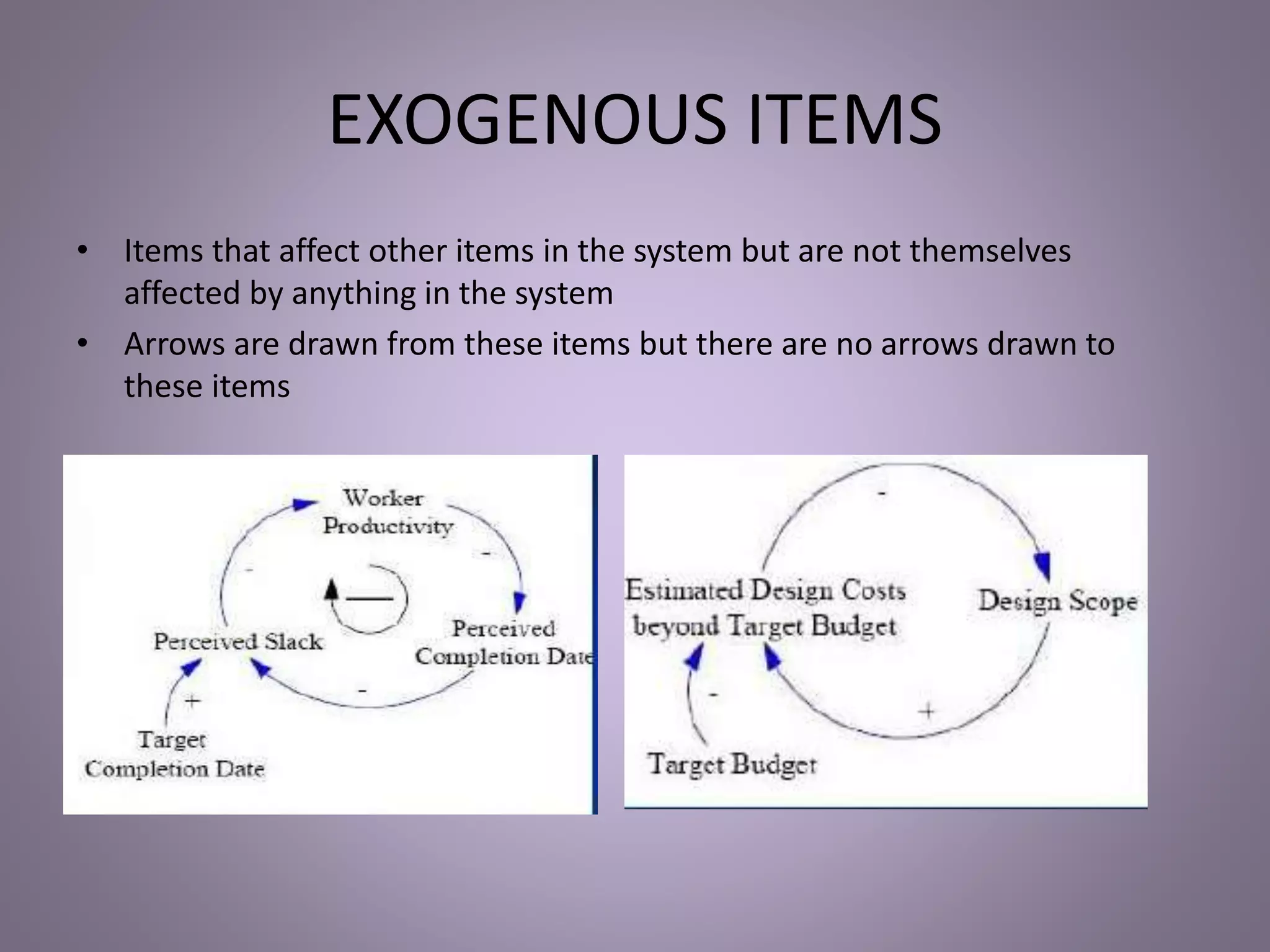 EXOGENOUS ITEMS

• Items that affect other items in the system but are not themselves affected by anything in the system

• Arrows are drawn from these items but there are no arrows drawn to these items

Worker Productivity

-

-

—

Perceived Slack

Perceived Completion Date

-

+

Target Completion Date

-

Estimated Design Costs beyond Target Budget

Design Scope

-

+

Target Budget